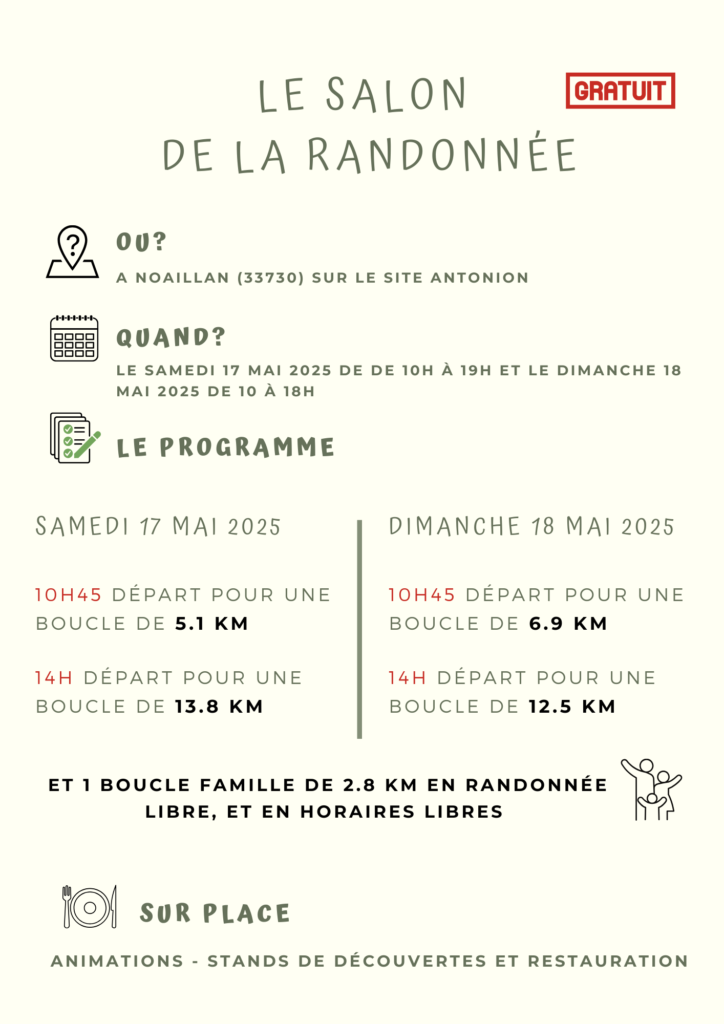 LE SALON
DE LA RANDONNÉE

GRATUIT

OU?

A NOAILLAN (33730) SUR LE SITE ANTONION

QUAND?

LE SAMEDI 17 MAI 2025 DE DE 10H À 19H ET LE DIMANCHE 18 MAI 2025 DE 10 À 18H

LE PROGRAMME

SAMEDI 17 MAI 2025

10H45 DÉPART POUR UNE BOUCLE DE 5.1 KM

14H DÉPART POUR UNE BOUCLE DE 13.8 KM

DIMANCHE 18 MAI 2025

10H45 DÉPART POUR UNE BOUCLE DE 6.9 KM

14H DÉPART POUR UNE BOUCLE DE 12.5 KM

ET 1 BOUCLE FAMILLE DE 2.8 KM EN RANDONNÉE LIBRE, ET EN HORAIRES LIBRES

SUR PLACE

ANIMATIONS - STANDS DE DÉCOUVERTES ET RESTAURATION